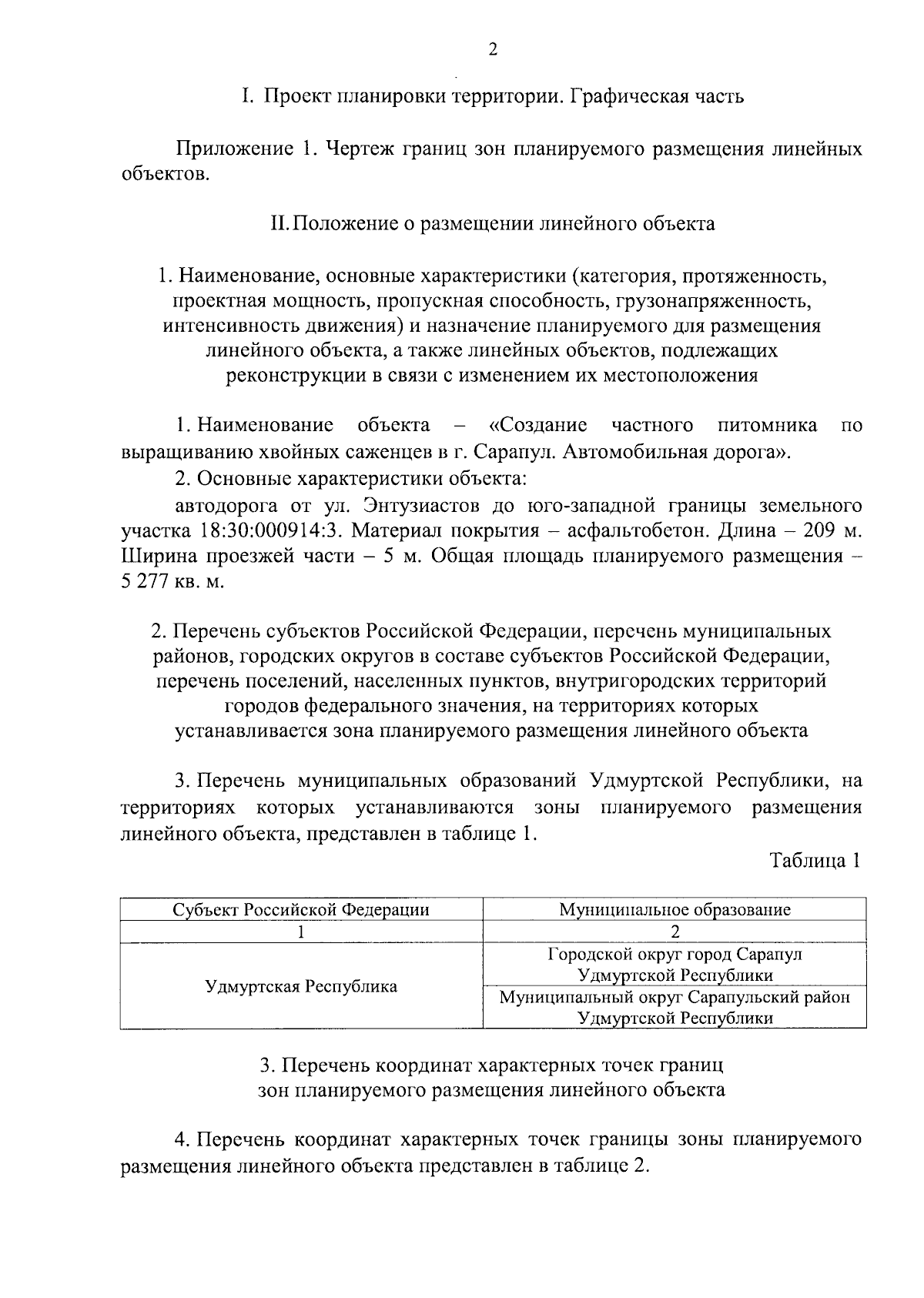 2

I. Проект планировки территории. Графическая часть

Приложение 1. Чертеж границ зон планируемого размещения линейных объектов.

II. Положение о размещении линейного объекта

1. Наименование, основные характеристики (категория, протяженность, проектная мощность, пропускная способность, грузонапряженность, интенсивность движения) и назначение планируемого для размещения линейного объекта, а также линейных объектов, подлежащих реконструкции в связи с изменением их местоположения

1. Наименование объекта – «Создание частного питомника по выращиванию хвойных саженцев в г. Сарапул. Автомобильная дорога».

2. Основные характеристики объекта:

автодорога от ул. Энтузиастов до юго-западной границы земельного участка 18:30:000914:3. Материал покрытия – асфальтобетон. Длина – 209 м. Ширина проезжей части – 5 м. Общая площадь планируемого размещения – 5 277 кв. м.

2. Перечень субъектов Российской Федерации, перечень муниципальных районов, городских округов в составе субъектов Российской Федерации, перечень поселений, населенных пунктов, внутригородских территорий городов федерального значения, на территориях которых устанавливается зона планируемого размещения линейного объекта

3. Перечень муниципальных образований Удмуртской Республики, на территориях которых устанавливаются зоны планируемого размещения линейного объекта, представлен в таблице 1.

Таблица 1

| Субъект Российской Федерации | Муниципальное образование |
|---|---|
| 1 | 2 |
| Удмуртская Республика | Городской округ город Сарапул Удмуртской Республики |
| | Муниципальный округ Сарапульский район Удмуртской Республики |

3. Перечень координат характерных точек границ зон планируемого размещения линейного объекта

4. Перечень координат характерных точек границы зоны планируемого размещения линейного объекта представлен в таблице 2.